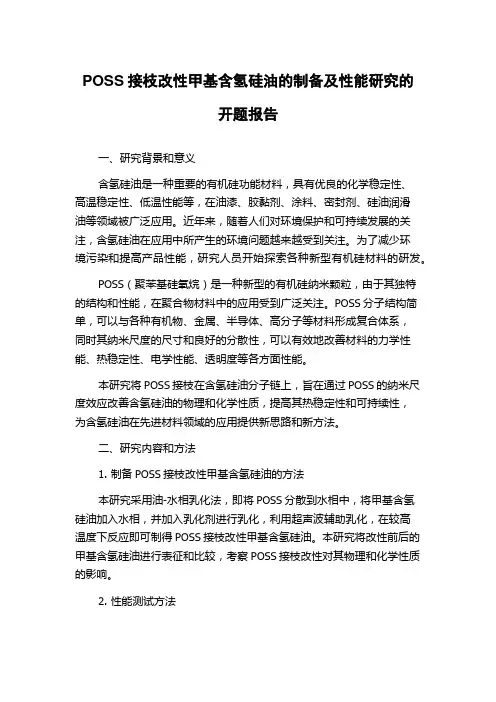 POSS 接枝改性甲基含氢硅油的制备及性能研究的开题报告

一、研究背景和意义

含氢硅油是一种重要的有机硅功能材料，具有优良的化学稳定性、高温稳定性、低温性能等，在油漆、胶黏剂、涂料、密封剂、硅油润滑油等领域被广泛应用。近年来，随着人们对环境保护和可持续发展的关注，含氢硅油在应用中所产生的环境问题越来越受到关注。为了减少环境污染和提高产品性能，研究人员开始探索各种新型有机硅材料的研发。

POSS（聚苯基硅氧烷）是一种新型的有机硅纳米颗粒，由于其独特的结构和性能，在聚合物材料中的应用受到广泛关注。POSS 分子结构简单，可以与各种有机物、金属、半导体、高分子等材料形成复合体系，同时其纳米尺度的尺寸和良好的分散性，可以有效地改善材料的力学性能、热稳定性、电学性能、透明度等各方面性能。

本研究将 POSS 接枝在含氢硅油分子链上，旨在通过 POSS 的纳米尺度效应改善含氢硅油的物理和化学性质，提高其热稳定性和可持续性，为含氢硅油在先进材料领域的应用提供新思路和新方法。

二、研究内容和方法

1. 制备 POSS 接枝改性甲基含氢硅油的方法

本研究采用油-水相乳化法，即将 POSS 分散到水相中，将甲基含氢硅油加入水相，并加入乳化剂进行乳化，利用超声波辅助乳化，在较高温度下反应即可制得 POSS 接枝改性甲基含氢硅油。本研究将改性前后的甲基含氢硅油进行表征和比较，考察 POSS 接枝改性对其物理和化学性质的影响。

2. 性能测试方法